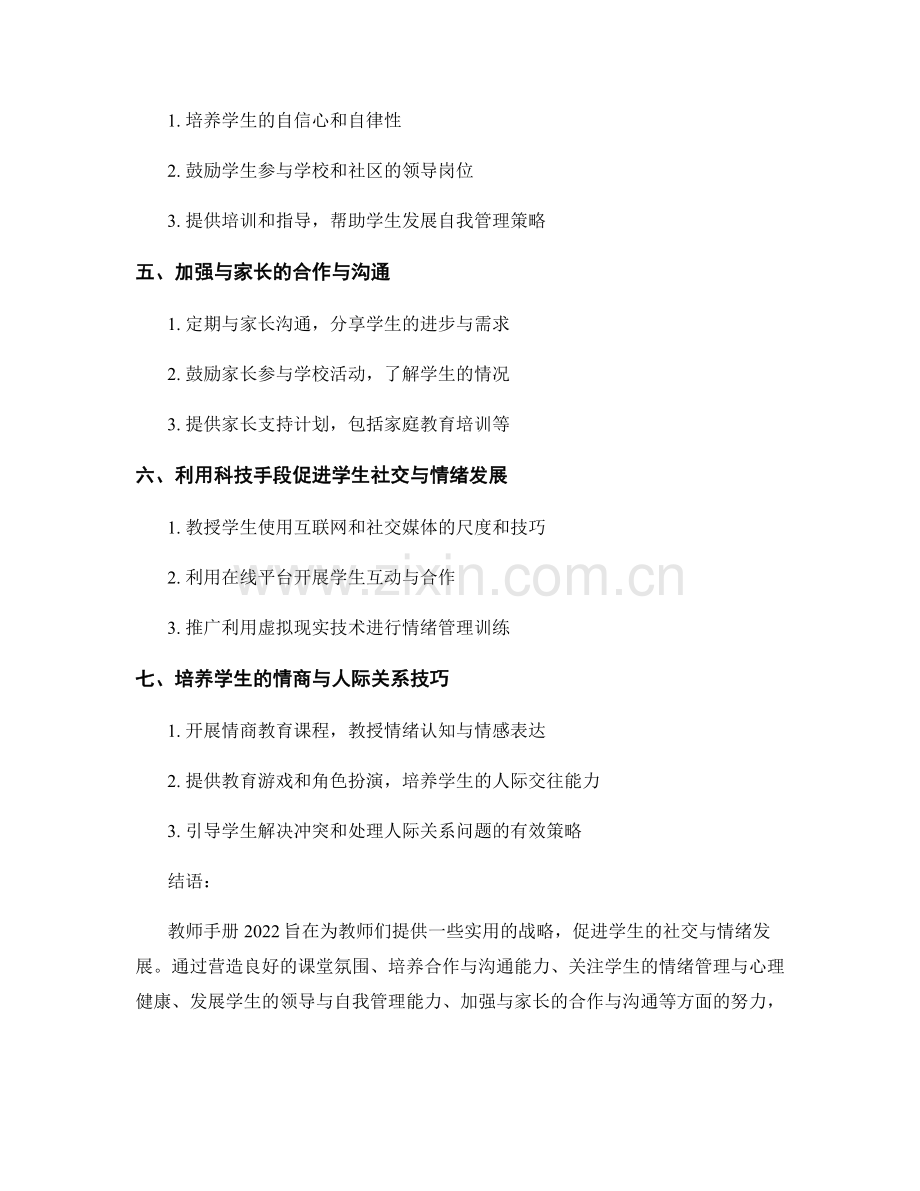 1.培养学生的自信心和自律性

2.鼓励学生参与学校和社区的领导岗位

3.提供培训和指导，帮助学生发展自我管理策略

五、加强与家长的合作与沟通

1.定期与家长沟通，分享学生的进步与需求

2.鼓励家长参与学校活动，了解学生的情况

3.提供家长支持计划，包括家庭教育培训等

六、利用科技手段促进学生社交与情绪发展

1.教授学生使用互联网和社交媒体的尺度和技巧

2.利用在线平台开展学生互动与合作

3.推广利用虚拟现实技术进行情绪管理训练

七、培养学生的情商与人际关系技巧

1.开展情商教育课程，教授情绪认知与情感表达

2.提供教育游戏和角色扮演，培养学生的人际交往能力

3.引导学生解决冲突和处理人际关系问题的有效策略

结语：

教师手册2022旨在为教师们提供一些实用的战略，促进学生的社交与情绪发展。通过营造良好的课堂氛围、培养合作与沟通能力、关注学生的情绪管理与心理健康、发展学生的领导与自我管理能力、加强与家长的合作与沟通等方面的努力，

www.zixin.com.cn